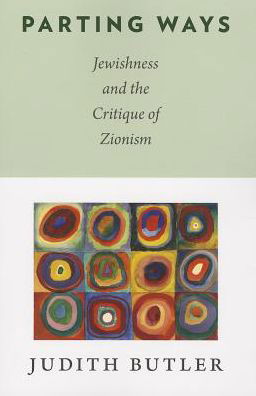 PARTING WAYS

Jewishness and the Critique of Zionism

JUDITH BUTLER